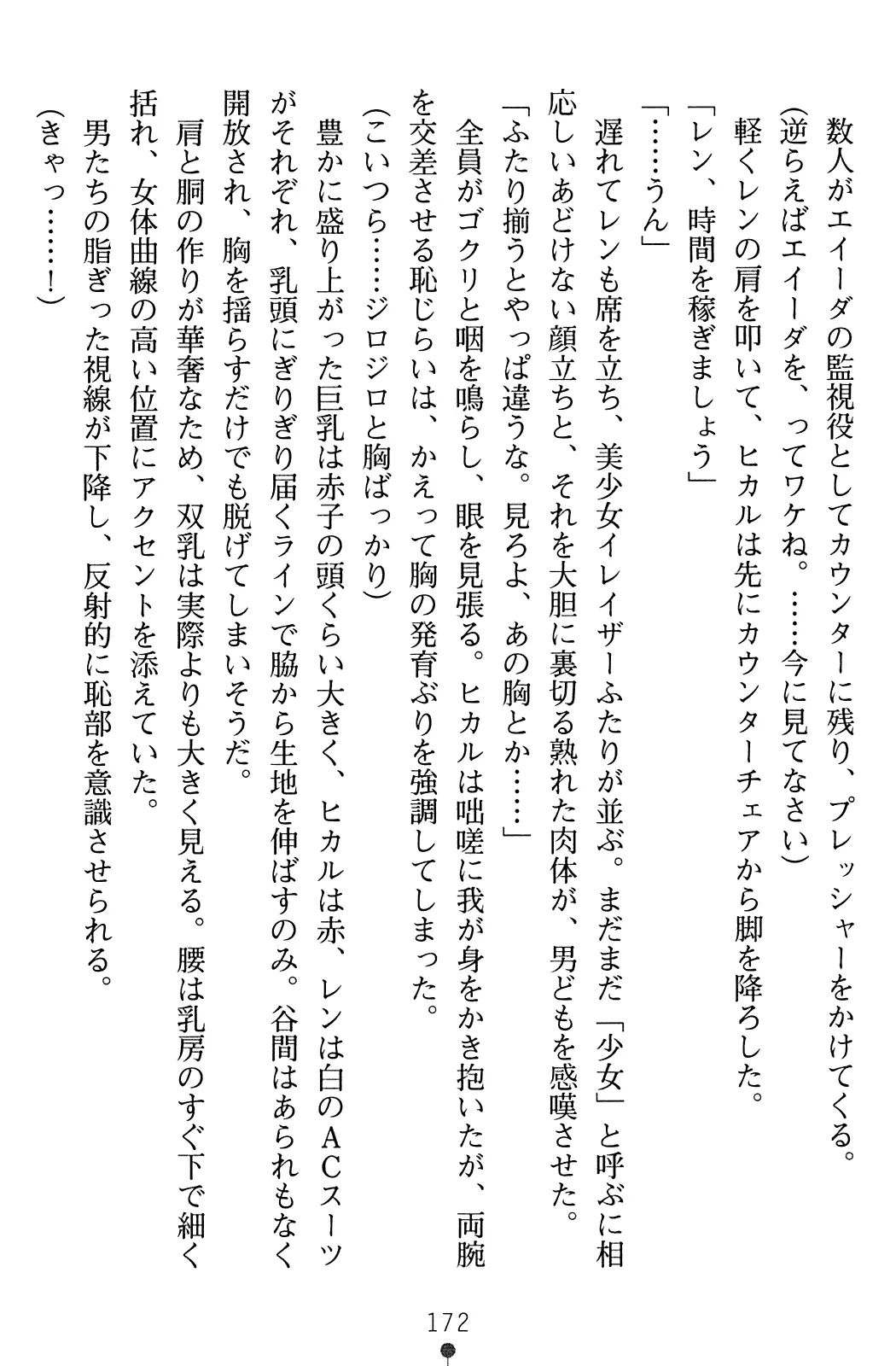 数人がエイーダの監視役としてカウンターに残り、プレッシャーをかけてくる。
（逆らえばエイーダを、ってワケね。……今に見てなさい）
軽くレンの肩を叩いて、ヒカルは先にカウンターチェアから脚を降ろした。
「レン、時間を稼ぎましょう」
「……うん」
遅れてレンも席を立ち、美少女イレイザーふたりが並ぶ。まだまだ「少女」と呼ぶに相応しいあどけない顔立ちと、それを大胆に裏切る熟れた肉体が、男どもを感嘆させた。
「ふたり揃うとやっぱ違うな。見ろよ、あの胸とか……」
全員がゴクリと咽を鳴らし、眼を見張る。ヒカルは咄嗟に我が身をかき抱いたが、両腕を交差させる恥じらいは、かえって胸の発育ぶりを強調してしまった。
（こいつら……ジロジロと胸ばっかり）
豊かに盛り上がった巨乳は赤子の頭くらい大きく、ヒカルは赤、レンは白のACスーツがそれぞれ、乳頭にぎりぎり届くラインで脇から生地を伸ばすのみ。谷間はあられもなく開放され、胸を揺らすだけでも脱げてしまいそうだ。
肩と胴の作りが華奢なため、双乳は実際よりも大きく見える。腰は乳房のすぐ下で細く括れ、女体曲線の高い位置にアクセントを添えていた。
男たちの脂ぎった視線が下降し、反射的に恥部を意識させられる。
（きゃっ……！）

172